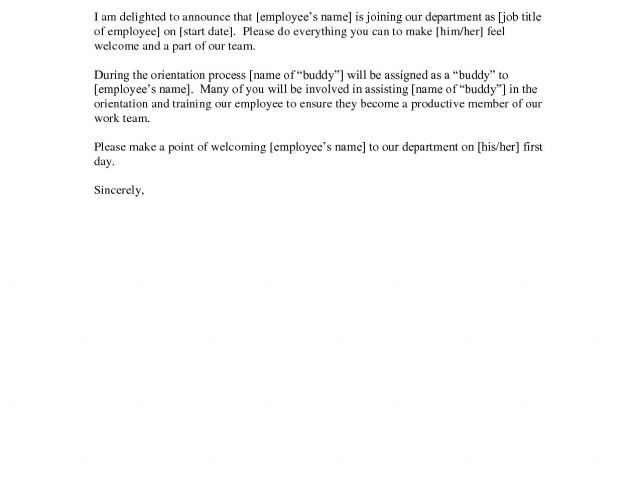 I am delighted to announce that [employee's name] is joining our department as [job title of employee] on [start date]. Please do everything you can to make [him/her] feel welcome and a part of our team.

During the orientation process [name of "buddy"] will be assigned as a "buddy" to [employee's name]. Many of you will be involved in assisting [name of "buddy"] in the orientation and training our employee to ensure they become a productive member of our work team.

Please make a point of welcoming [employee's name] to our department on [his/her] first day.

Sincerely,